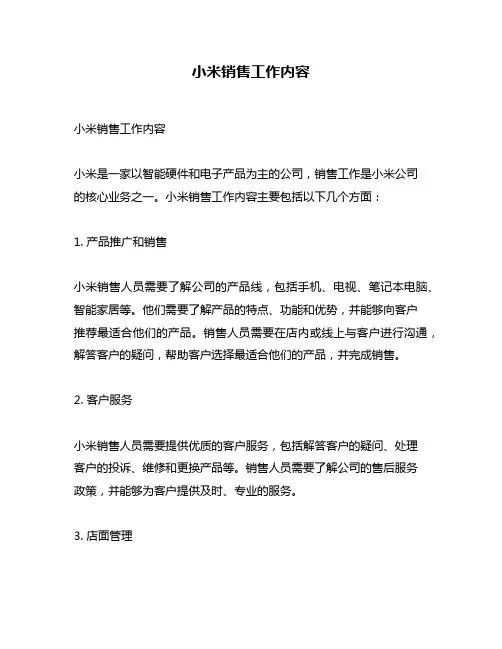 小米销售工作内容

小米销售工作内容

小米是一家以智能硬件和电子产品为主的公司，销售工作是小米公司的核心业务之一。小米销售工作内容主要包括以下几个方面：

1. 产品推广和销售

小米销售人员需要了解公司的产品线，包括手机、电视、笔记本电脑、智能家居等。他们需要了解产品的特点、功能和优势，并能够向客户推荐最适合他们的产品。销售人员需要在店内或线上与客户进行沟通，解答客户的疑问，帮助客户选择最适合他们的产品，并完成销售。

2. 客户服务

小米销售人员需要提供优质的客户服务，包括解答客户的疑问、处理客户的投诉、维修和更换产品等。销售人员需要了解公司的售后服务政策，并能够为客户提供及时、专业的服务。

3. 店面管理